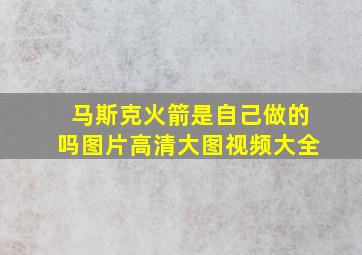 马斯克火箭是自己做的吗图片高清大图视频大全